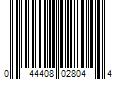 0 44408 02804 4